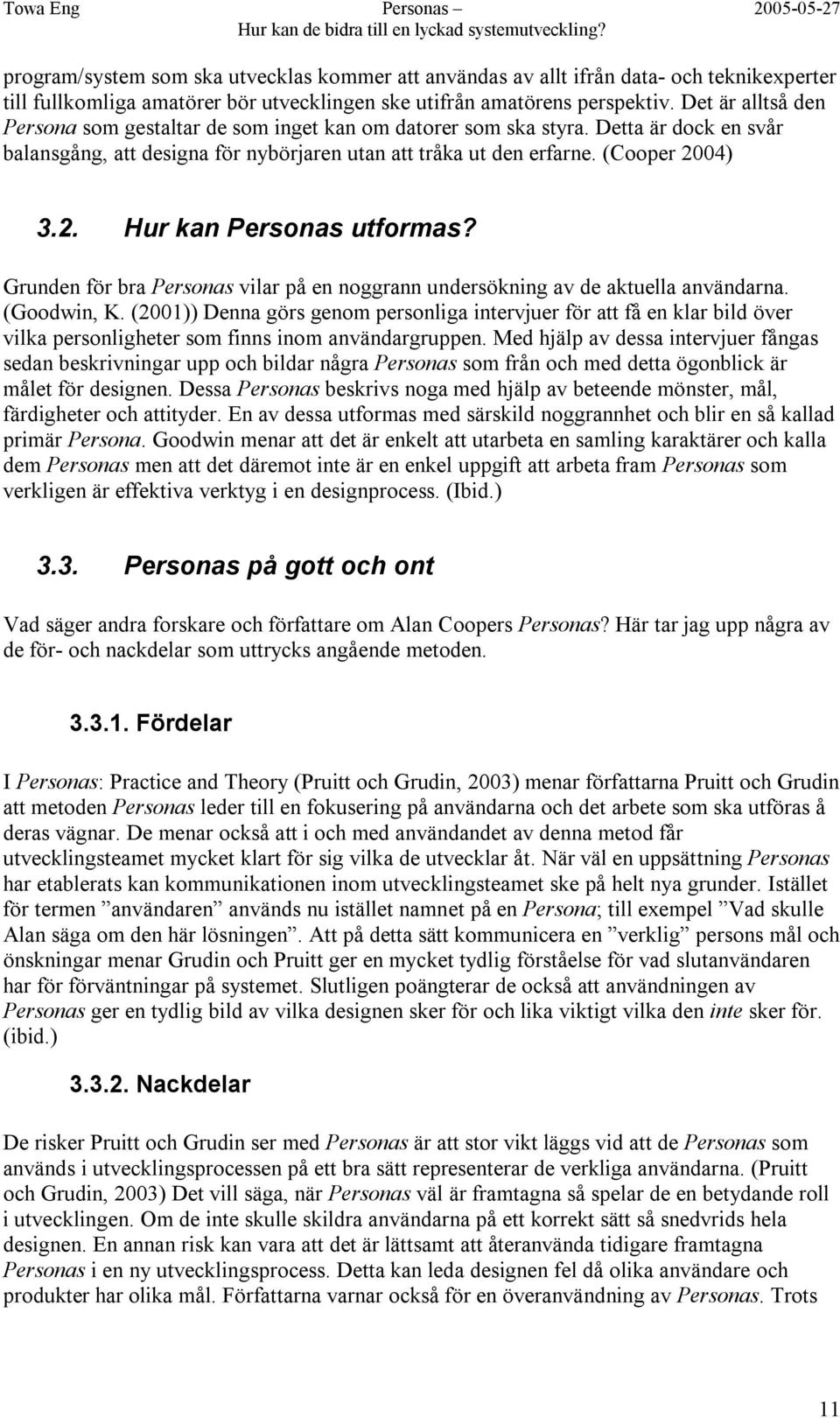 Towa Eng Personas – Hur kan de bidra till en lyckad systemutveckling? 2005-05-27

program/system som ska utvecklas kommer att användas av allt ifrån data- och teknikexperter till fullkomliga amatörer bör utvecklingen ske utifrån amatörens perspektiv. Det är alltså den Persona som gestaltar de som inget kan om datorer som ska styra. Detta är dock en svår balansgång, att designa för nybörjaren utan att tråka ut den erfarne. (Cooper 2004)

3.2. Hur kan Personas utformas?

Grunden för bra Personas vilar på en noggrann undersökning av de aktuella användarna. (Goodwin, K. (2001)) Denna görs genom personliga intervjuer för att få en klar bild över vilka personligheter som finns inom användargruppen. Med hjälp av dessa intervjuer fångas sedan beskrivningar upp och bildar några Personas som från och med detta ögonblick är målet för designen. Dessa Personas beskrivs noga med hjälp av beteende mönster, mål, färdigheter och attityder. En av dessa utformas med särskild noggrannhet och blir en så kallad primär Persona. Goodwin menar att det är enkelt att utarbeta en samling karaktärer och kalla dem Personas men att det däremot inte är en enkel uppgift att arbeta fram Personas som verkligen är effektiva verktyg i en designprocess. (Ibid.)

3.3. Personas på gott och ont

Vad säger andra forskare och författare om Alan Coopers Personas? Här tar jag upp några av de för- och nackdelar som uttrycks angående metoden.

3.3.1. Fördelar

I Personas: Practice and Theory (Pruitt och Grudin, 2003) menar författarna Pruitt och Grudin att metoden Personas leder till en fokusering på användarna och det arbete som ska utföras å deras vägnar. De menar också att i och med användandet av denna metod får utvecklingsteamet mycket klart för sig vilka de utvecklar åt. När väl en uppsättning Personas har etablerats kan kommunikationen inom utvecklingsteamet ske på helt nya grunder. Istället för termen ”användaren” används nu istället namnet på en Persona; till exempel ”Vad skulle Alan säga om den här lösningen”. Att på detta sätt kommunicera en ”verklig” persons mål och önskningar menar Grudin och Pruitt ger en mycket tydlig förståelse för vad slutanvändaren har för förväntningar på systemet. Slutligen poängterar de också att användningen av Personas ger en tydlig bild av vilka designen sker för och lika viktigt vilka den inte sker för. (ibid.)

3.3.2. Nackdelar

De risker Pruitt och Grudin ser med Personas är att stor vikt läggs vid att de Personas som används i utvecklingsprocessen på ett bra sätt representerar de verkliga användarna. (Pruitt och Grudin, 2003) Det vill säga, när Personas väl är framtagna så spelar de en betydande roll i utvecklingen. Om de inte skulle skildra användarna på ett korrekt sätt så snedvrids hela designen. En annan risk kan vara att det är lättsamt att återanvända tidigare framtagna Personas i en ny utvecklingsprocess. Detta kan leda designen fel då olika användare och produkter har olika mål. Författarna varnar också för en överanvändning av Personas. Trots

11